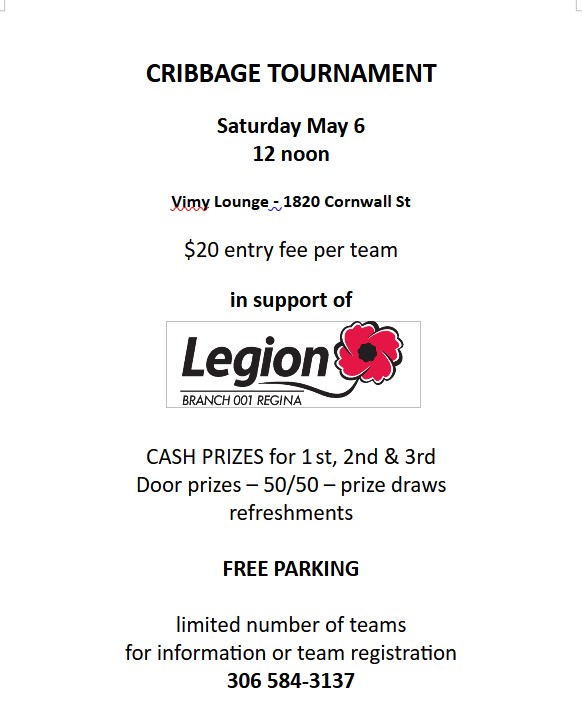 CRIBBAGE TOURNAMENT

Saturday May 6
12 noon

Vimy Lounge - 1820 Cornwall St

$20 entry fee per team

in support of

Legion
BRANCH 001 REGINA

CASH PRIZES for 1st, 2nd & 3rd
Door prizes – 50/50 – prize draws
refreshments

FREE PARKING

limited number of teams
for information or team registration
306 584-3137